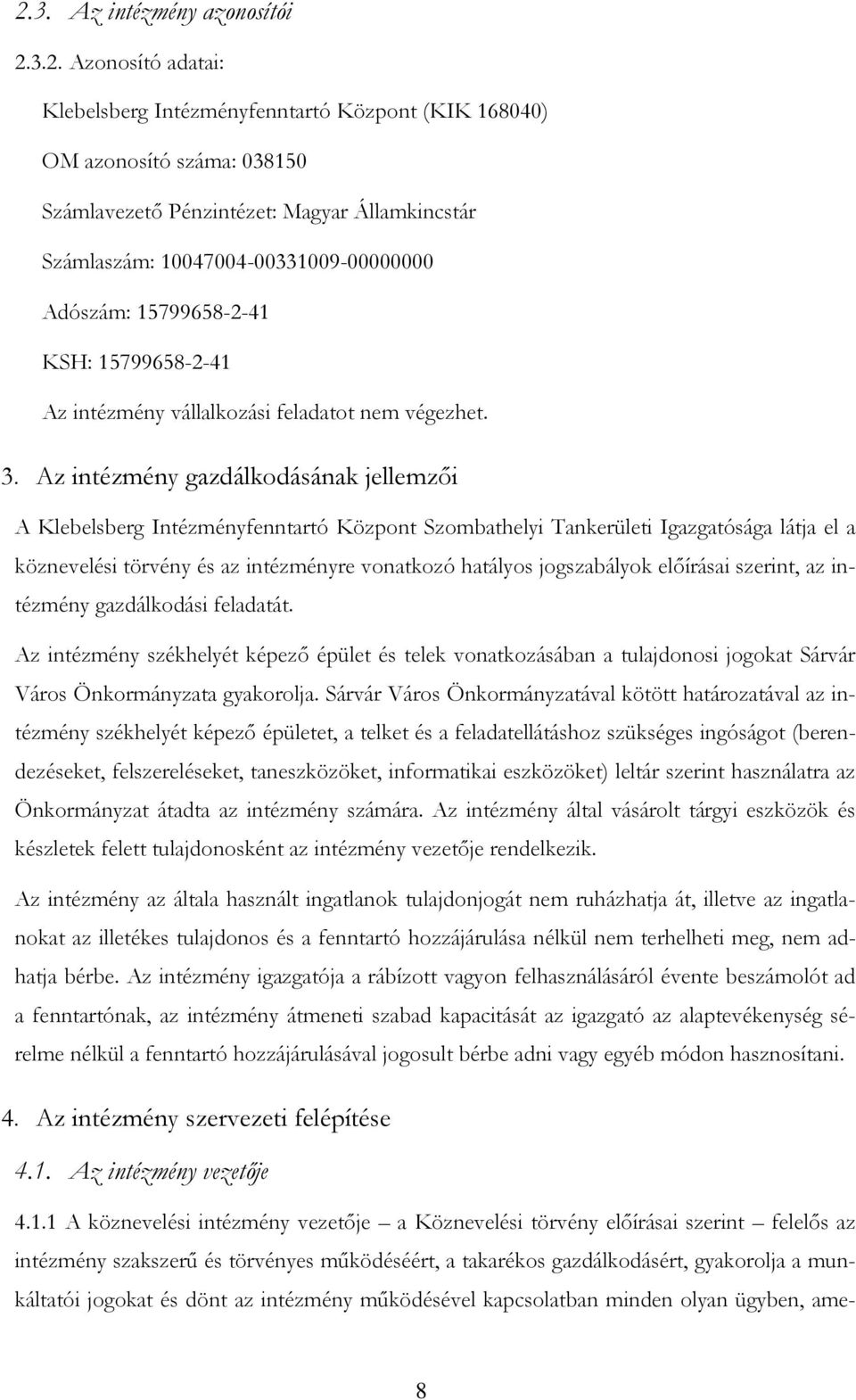 2.3. Az intézmény azonosítói

2.3.2. Azonosító adatai:

Klebelsberg Intézményfenntartó Központ (KIK 168040)

OM azonosító száma: 038150

Számlavezető Pénzintézet: Magyar Államkincstár

Számlaszám: 10047004-00331009-00000000

Adószám: 15799658-2-41

KSH: 15799658-2-41

Az intézmény vállalkozási feladatot nem végezhet.

3. Az intézmény gazdálkodásának jellemzői

A Klebelsberg Intézményfenntartó Központ Szombathelyi Tankerületi Igazgatósága látja el a köznevelési törvény és az intézményre vonatkozó hatályos jogszabályok előírásai szerint, az intézmény gazdálkodási feladatát.

Az intézmény székhelyét képező épület és telek vonatkozásában a tulajdonosi jogokat Sárvár Város Önkormányzata gyakorolja. Sárvár Város Önkormányzatával kötött határozatával az intézmény székhelyét képező épületet, a telket és a feladatellátáshoz szükséges ingóságot (berendezéseket, felszereléseket, taneszközöket, informatikai eszközöket) leltár szerint használatra az Önkormányzat átadta az intézmény számára. Az intézmény által vásárolt tárgyi eszközök és készletek felett tulajdonosként az intézmény vezetője rendelkezik.

Az intézmény az általa használt ingatlanok tulajdonjogát nem ruházhatja át, illetve az ingatlanokat az illetékes tulajdonos és a fenntartó hozzájárulása nélkül nem terhelheti meg, nem adhatja bérbe. Az intézmény igazgatója a rábízott vagyon felhasználásáról évente beszámolót ad a fenntartónak, az intézmény átmeneti szabad kapacitását az igazgató az alaptevékenység sérelme nélkül a fenntartó hozzájárulásával jogosult bérbe adni vagy egyéb módon hasznosítani.

4. Az intézmény szervezeti felépítése

4.1. Az intézmény vezetője

4.1.1 A köznevelési intézmény vezetője – a Köznevelési törvény előírásai szerint – felelős az intézmény szakszerű és törvényes működéséért, a takarékos gazdálkodásért, gyakorolja a munkáltatói jogokat és dönt az intézmény működésével kapcsolatban minden olyan ügyben, ame-

8